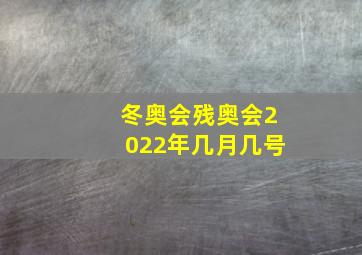 冬奥会残奥会2022年几月几号